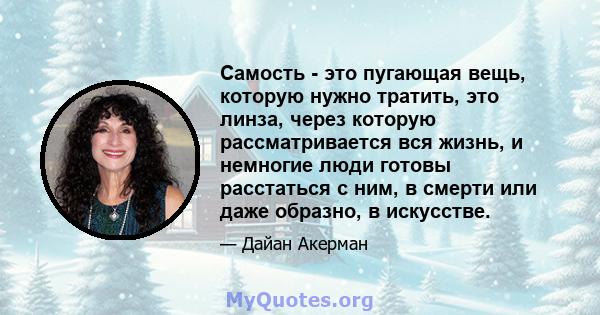 Самость - это пугающая вещь, которую нужно тратить, это линза, через которую рассматривается вся жизнь, и немногие люди готовы расстаться с ним, в смерти или даже образно, в искусстве.

— Дайан Акерман

MyQuotes.org